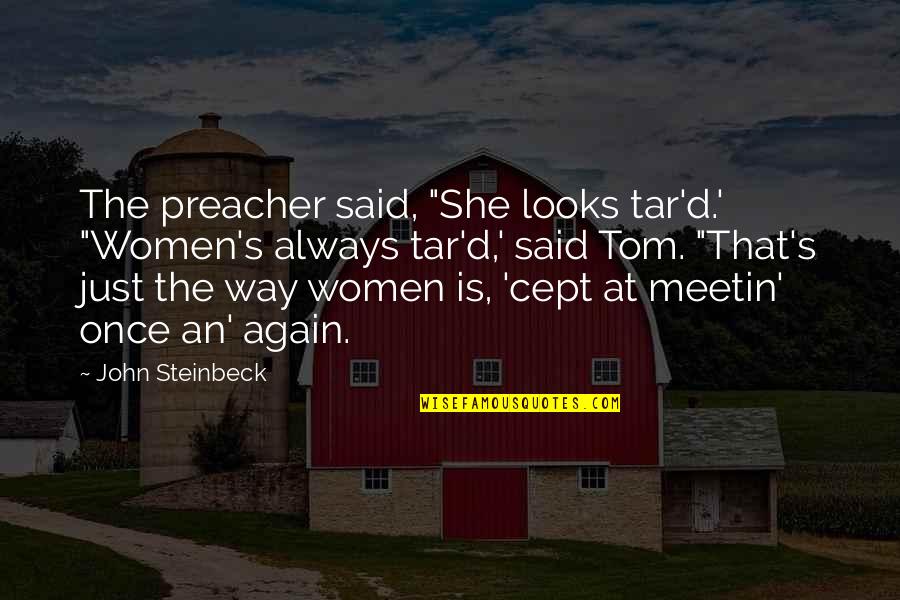 The preacher said, "She looks tar'd.' "Women's always tar'd,' said Tom. "That's just the way women is, 'cept at meetin' once an' again.

~ John Steinbeck

WISEFAMOUSQUOTES.COM